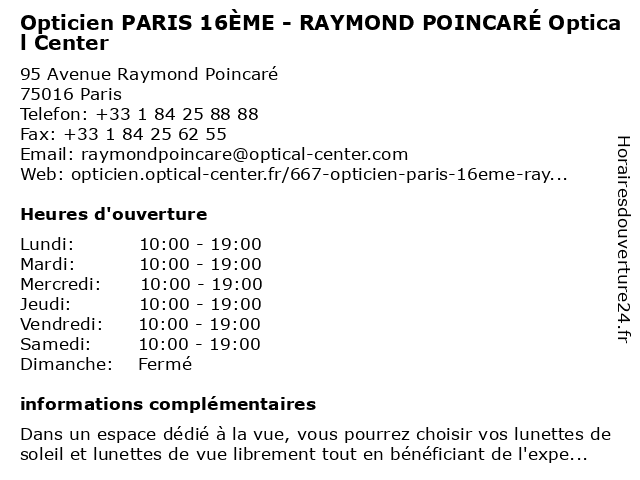 Opticien PARIS 16ÈME - RAYMOND POINCARÉ Optical Center

95 Avenue Raymond Poincaré
75016 Paris
Telefon: +33 1 84 25 88 88
Fax: +33 1 84 25 62 55
Email: raymondpoincare@optical-center.com
Web: opticien.optical-center.fr/667-opticien-paris-16eme-ray...

Heures d'ouverture

| Lundi: | 10:00 - 19:00 |
|---|---|
| Mardi: | 10:00 - 19:00 |
| Mercredi: | 10:00 - 19:00 |
| Jeudi: | 10:00 - 19:00 |
| Vendredi: | 10:00 - 19:00 |
| Samedi: | 10:00 - 19:00 |
| Dimanche: | Fermé |

informations complémentaires

Dans un espace dédié à la vue, vous pourrez choisir vos lunettes de soleil et lunettes de vue librement tout en bénéficiant de l'expe...

Horairesdouverture24.fr